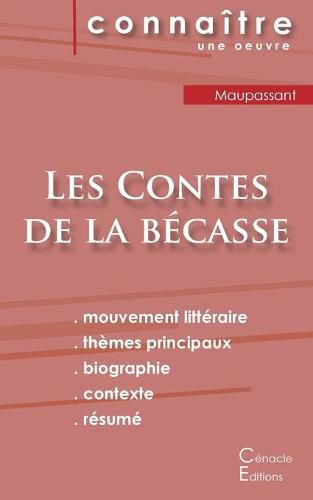 connaître
une oeuvre

Maupassant

Les Contes de la bécasse

. mouvement littéraire
. thèmes principaux
. biographie
. contexte
. résumé

Cénacle
Editions